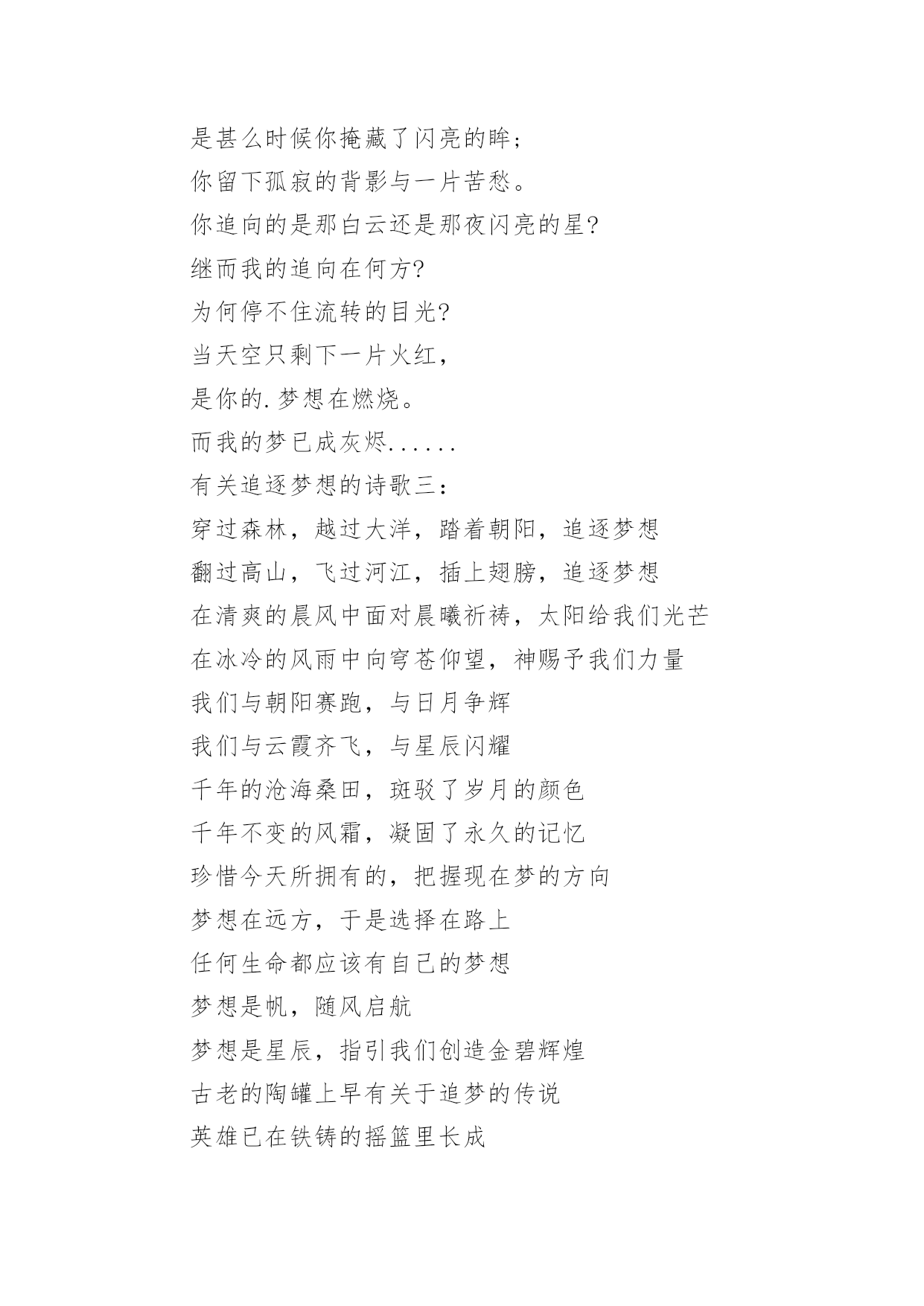 是甚么时候你掩藏了闪亮的眸；
你留下孤寂的背影与一片苦愁。
你追向的是那白云还是那夜闪亮的星?
继而我的追向在何方?
为何停不住流转的目光?
当天空只剩下一片火红，
是你的.梦想在燃烧。
而我的梦已成灰烬......
有关追逐梦想的诗歌三：
穿过森林，越过大洋，踏着朝阳，追逐梦想
翻过高山，飞过河江，插上翅膀，追逐梦想
在清爽的晨风中面对晨曦祈祷，太阳给我们光芒
在冰冷的风雨中向穹苍仰望，神赐予我们力量
我们与朝阳赛跑，与日月争辉
我们与云霞齐飞，与星辰闪耀
千年的沧海桑田，斑驳了岁月的颜色
千年不变的风霜，凝固了永久的记忆
珍惜今天所拥有的，把握现在梦的方向
梦想在远方，于是选择在路上
任何生命都应该有自己的梦想
梦想是帆，随风启航
梦想是星辰，指引我们创造金碧辉煌
古老的陶罐上早有关于追梦的传说
英雄已在铁铸的摇篮里长成